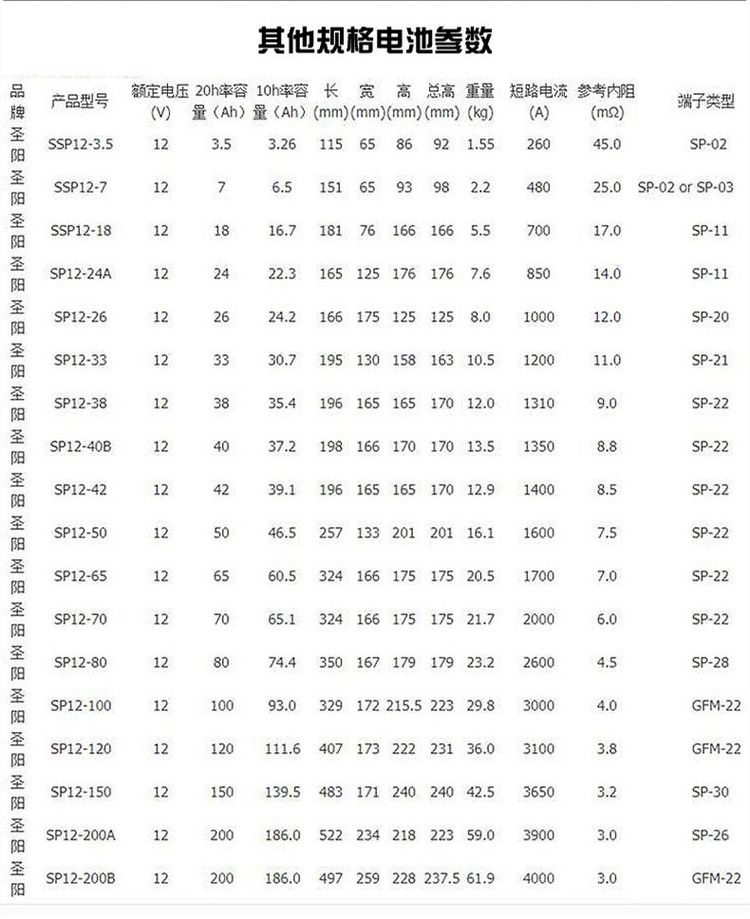 其他规格电池参数

| 品牌 | 产品型号 | 额定电压 (V) | 20h率容量（Ah） | 10h率容量（Ah） | 长 (mm) | 宽 (mm) | 高 (mm) | 总高 (mm) | 重量 (kg) | 短路电流 (A) | 参考内阻 (mΩ) | 端子类型 |
|---|---|---|---|---|---|---|---|---|---|---|---|---|
| 圣阳 | SSP12-3.5 | 12 | 3.5 | 3.26 | 115 | 65 | 86 | 92 | 1.55 | 260 | 45.0 | SP-02 |
| 圣阳 | SSP12-7 | 12 | 7 | 6.5 | 151 | 65 | 93 | 98 | 2.2 | 480 | 25.0 | SP-02 or SP-03 |
| 圣阳 | SSP12-18 | 12 | 18 | 16.7 | 181 | 76 | 166 | 166 | 5.5 | 700 | 17.0 | SP-11 |
| 圣阳 | SP12-24A | 12 | 24 | 22.3 | 165 | 125 | 176 | 176 | 7.6 | 850 | 14.0 | SP-11 |
| 圣阳 | SP12-26 | 12 | 26 | 24.2 | 166 | 175 | 125 | 125 | 8.0 | 1000 | 12.0 | SP-20 |
| 圣阳 | SP12-33 | 12 | 33 | 30.7 | 195 | 130 | 158 | 163 | 10.5 | 1200 | 11.0 | SP-21 |
| 圣阳 | SP12-38 | 12 | 38 | 35.4 | 196 | 165 | 165 | 170 | 12.0 | 1310 | 9.0 | SP-22 |
| 圣阳 | SP12-40B | 12 | 40 | 37.2 | 198 | 166 | 170 | 170 | 13.5 | 1350 | 8.8 | SP-22 |
| 圣阳 | SP12-42 | 12 | 42 | 39.1 | 196 | 165 | 165 | 170 | 12.9 | 1400 | 8.5 | SP-22 |
| 圣阳 | SP12-50 | 12 | 50 | 46.5 | 257 | 133 | 201 | 201 | 16.1 | 1600 | 7.5 | SP-22 |
| 圣阳 | SP12-65 | 12 | 65 | 60.5 | 324 | 166 | 175 | 175 | 20.5 | 1700 | 7.0 | SP-22 |
| 圣阳 | SP12-70 | 12 | 70 | 65.1 | 324 | 166 | 175 | 175 | 21.7 | 2000 | 6.0 | SP-22 |
| 圣阳 | SP12-80 | 12 | 80 | 74.4 | 350 | 167 | 179 | 179 | 23.2 | 2600 | 4.5 | SP-28 |
| 圣阳 | SP12-100 | 12 | 100 | 93.0 | 329 | 172 | 215.5 | 223 | 29.8 | 3000 | 4.0 | GFM-22 |
| 圣阳 | SP12-120 | 12 | 120 | 111.6 | 407 | 173 | 222 | 231 | 36.0 | 3100 | 3.8 | GFM-22 |
| 圣阳 | SP12-150 | 12 | 150 | 139.5 | 483 | 171 | 240 | 240 | 42.5 | 3650 | 3.2 | SP-30 |
| 圣阳 | SP12-200A | 12 | 200 | 186.0 | 522 | 234 | 218 | 223 | 59.0 | 3900 | 3.0 | SP-26 |
| 圣阳 | SP12-200B | 12 | 200 | 186.0 | 497 | 259 | 228 | 237.5 | 61.9 | 4000 | 3.0 | GFM-22 |